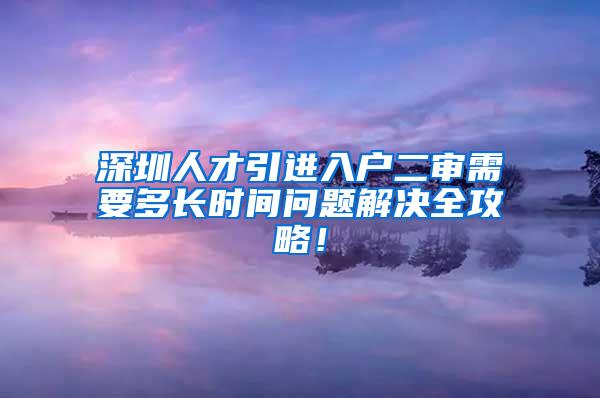 深圳人才引进入户二审需要多长时间问题解决全攻略！